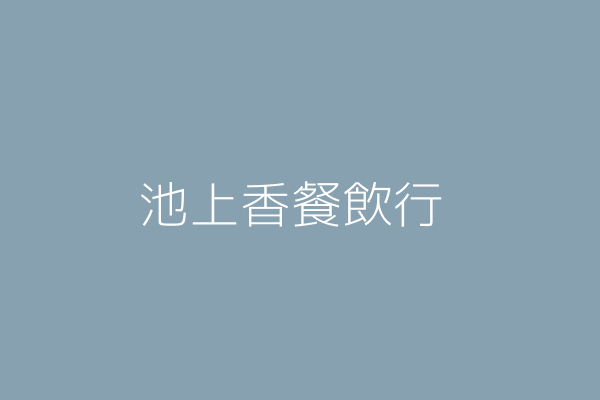 池上香餐飲行